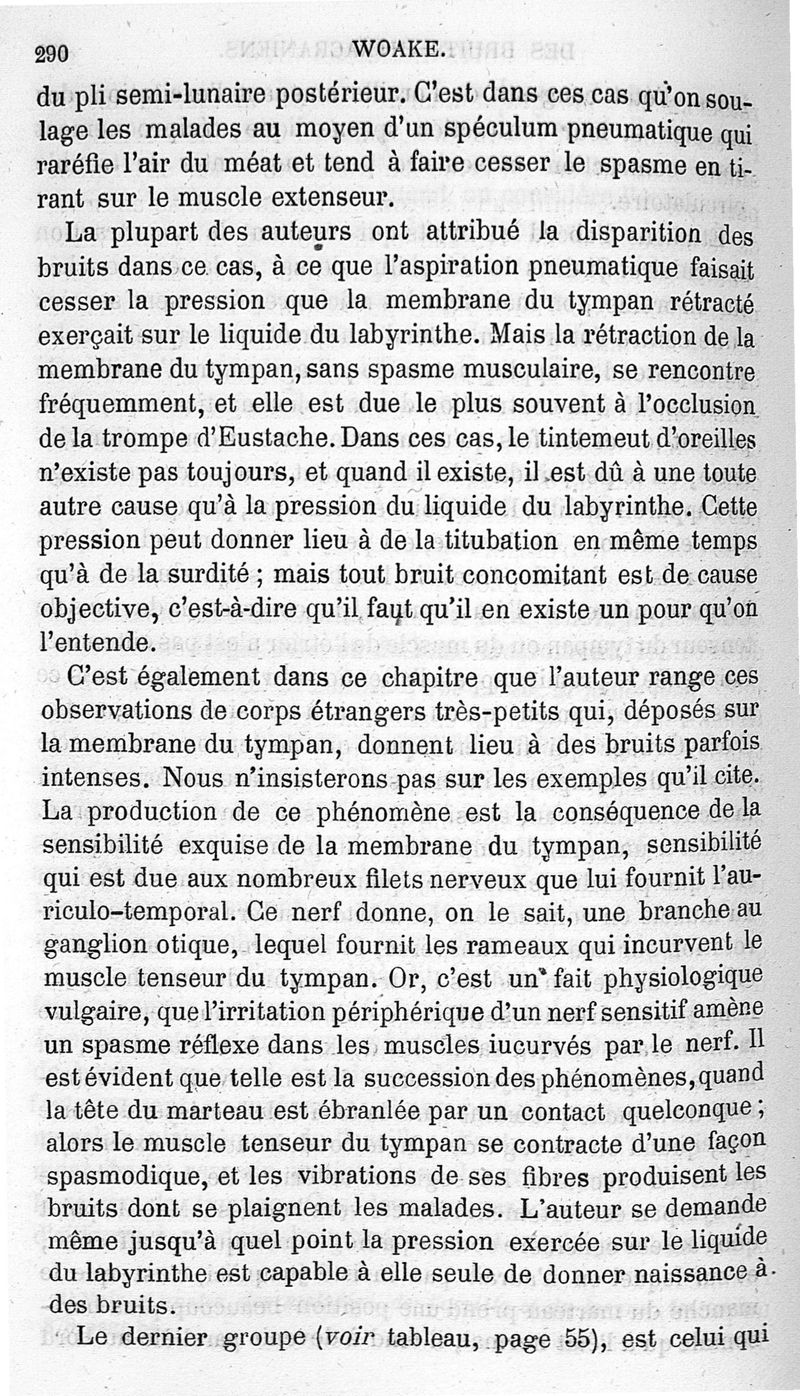 290 WOAKE.

du pli semi-lunaire postérieur. C'est dans ces cas qu'on soulage les malades au moyen d'un spéculum pneumatique qui raréfie l'air du méat et tend à faire cesser le spasme en tirant sur le muscle extenseur.

La plupart des auteurs ont attribué la disparition des bruits dans ce cas, à ce que l'aspiration pneumatique faisait cesser la pression que la membrane du tympan rétracté exerçait sur le liquide du labyrinthe. Mais la rétraction de la membrane du tympan, sans spasme musculaire, se rencontre fréquemment, et elle est due le plus souvent à l'occlusion de la trompe d'Eustache. Dans ces cas, le tintemeut d'oreilles n'existe pas toujours, et quand il existe, il est dû à une toute autre cause qu'à la pression du liquide du labyrinthe. Cette pression peut donner lieu à de la titubation en même temps qu'à de la surdité ; mais tout bruit concomitant est de cause objective, c'est-à-dire qu'il faut qu'il en existe un pour qu'on l'entende.

C'est également dans ce chapitre que l'auteur range ces observations de corps étrangers très-petits qui, déposés sur la membrane du tympan, donnent lieu à des bruits parfois intenses. Nous n'insisterons pas sur les exemples qu'il cite. La production de ce phénomène est la conséquence de la sensibilité exquise de la membrane du tympan, sensibilité qui est due aux nombreux filets nerveux que lui fournit l'auriculo-temporal. Ce nerf donne, on le sait, une branche au ganglion otique, lequel fournit les rameaux qui incurvent le muscle tenseur du tympan. Or, c'est un fait physiologique vulgaire, que l'irritation périphérique d'un nerf sensitif amène un spasme réflexe dans les muscles iucurvés par le nerf. Il est évident que telle est la succession des phénomènes, quand la tête du marteau est ébranlée par un contact quelconque ; alors le muscle tenseur du tympan se contracte d'une façon spasmodique, et les vibrations de ses fibres produisent les bruits dont se plaignent les malades. L'auteur se demande même jusqu'à quel point la pression exercée sur le liquide du labyrinthe est capable à elle seule de donner naissance à des bruits.

Le dernier groupe (voir tableau, page 55), est celui qui